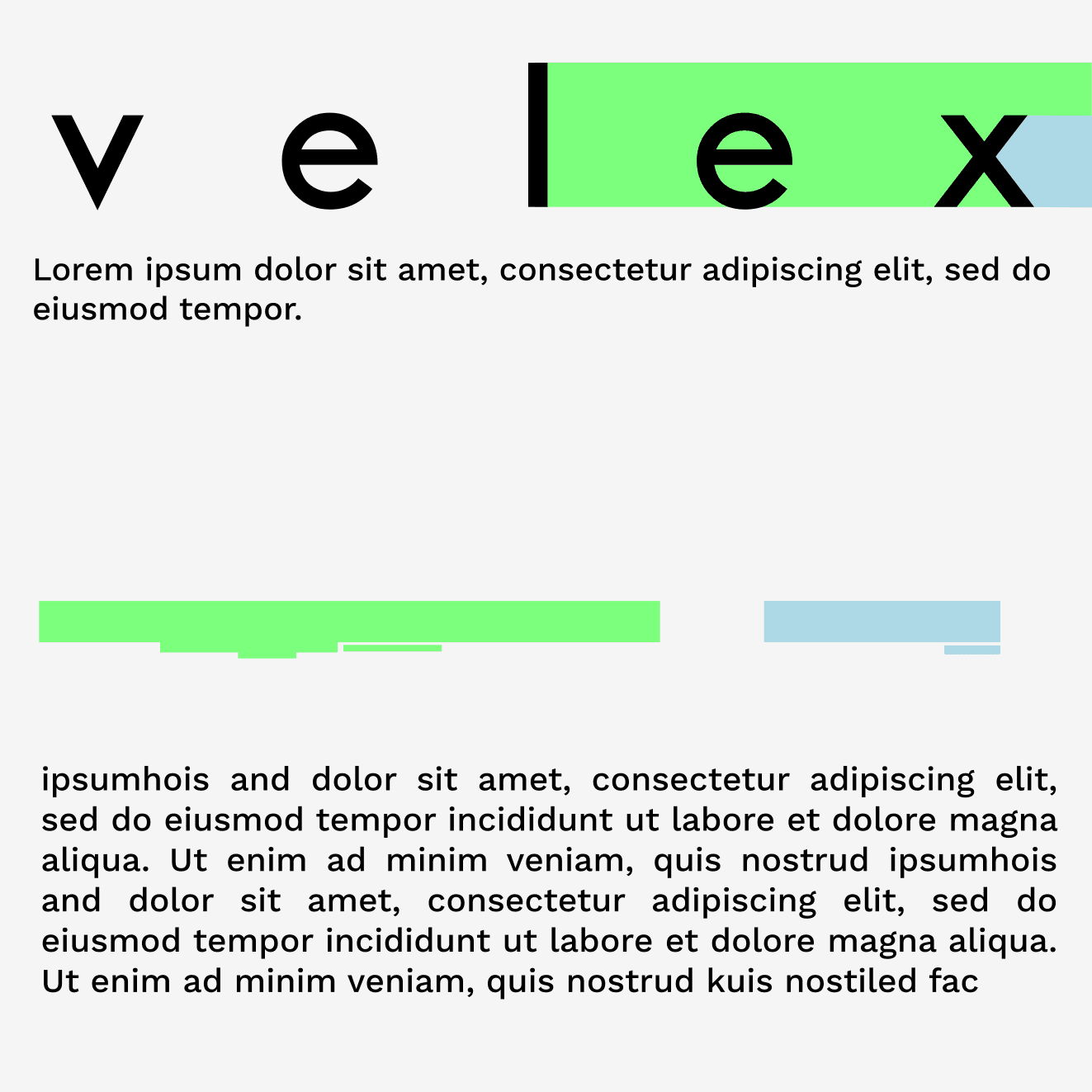 v e l e x

Lorem ipsum dolor sit amet, consectetur adipiscing elit, sed do eiusmod tempor.

ipsumhois and dolor sit amet, consectetur adipiscing elit, sed do eiusmod tempor incididunt ut labore et dolore magna aliqua. Ut enim ad minim veniam, quis nostrud ipsumhois and dolor sit amet, consectetur adipiscing elit, sed do eiusmod tempor incididunt ut labore et dolore magna aliqua. Ut enim ad minim veniam, quis nostrud kuis nostiled fac